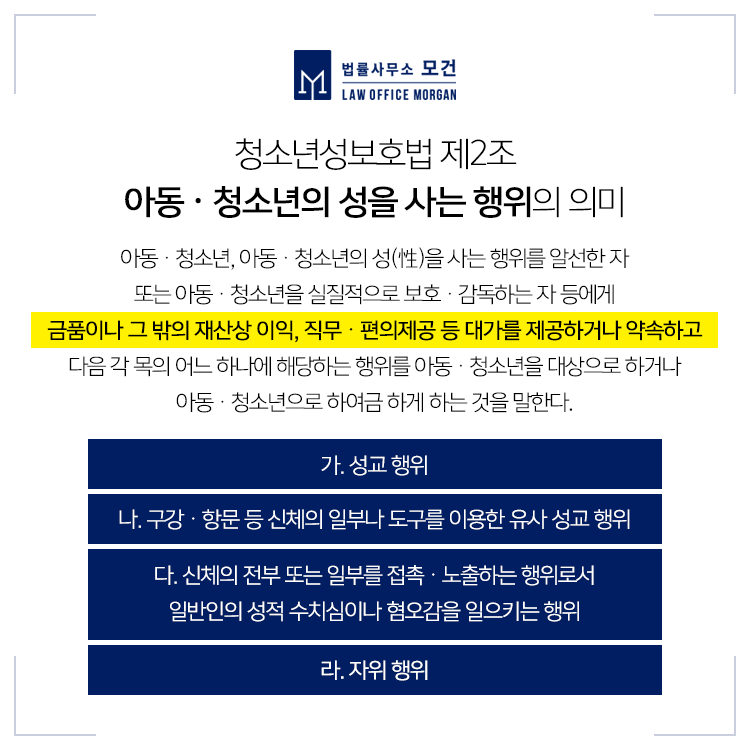 법률사무소 모건
LAW OFFICE MORGAN

청소년성보호법 제2조
아동 · 청소년의 성을 사는 행위의 의미

아동 · 청소년, 아동 · 청소년의 성(性)을 사는 행위를 알선한 자 또는 아동 · 청소년을 실질적으로 보호 · 감독하는 자 등에게 금품이나 그 밖의 재산상 이익, 직무 · 편의제공 등 대가를 제공하거나 약속하고 다음 각 목의 어느 하나에 해당하는 행위를 아동 · 청소년을 대상으로 하거나 아동 · 청소년으로 하여금 하게 하는 것을 말한다.

가. 성교 행위

나. 구강 · 항문 등 신체의 일부나 도구를 이용한 유사 성교 행위

다. 신체의 전부 또는 일부를 접촉 · 노출하는 행위로서 일반인의 성적 수치심이나 혐오감을 일으키는 행위

라. 자위 행위